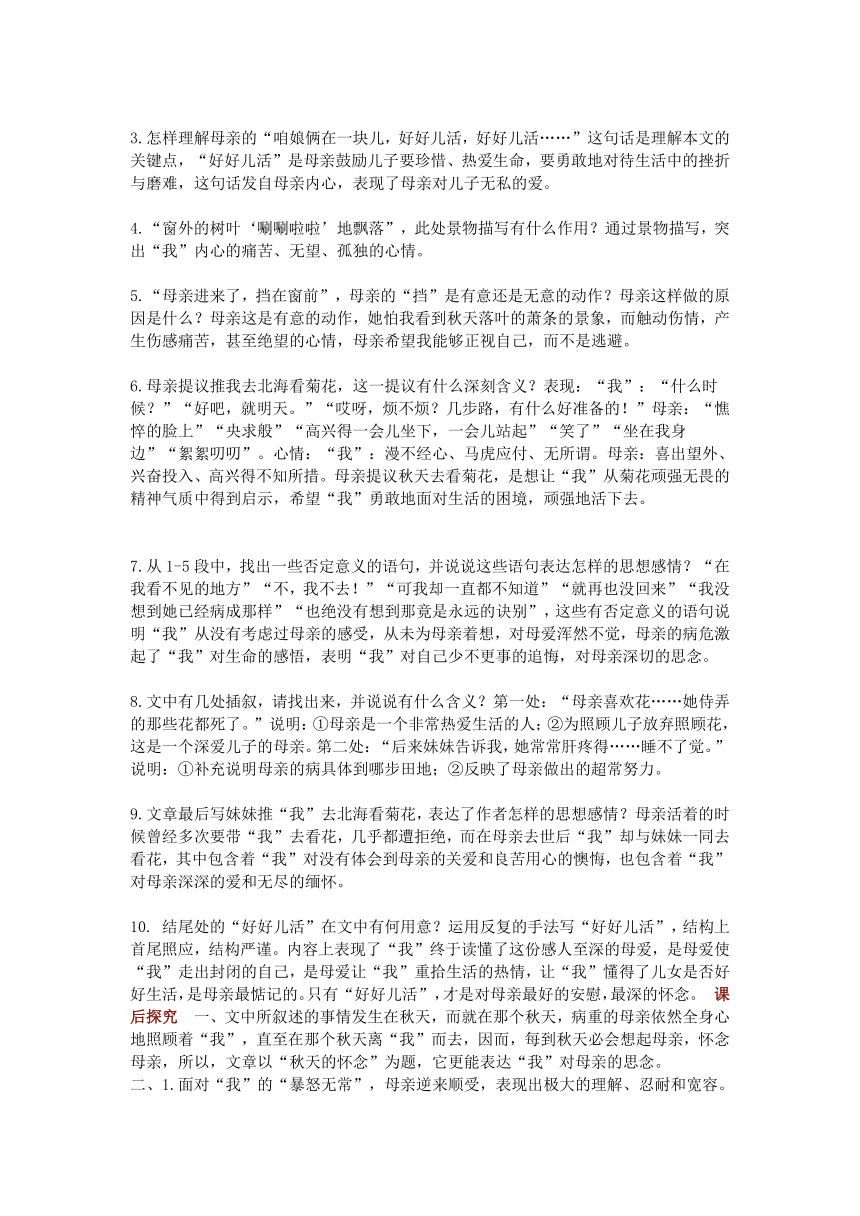 3.怎样理解母亲的“咱娘俩在一块儿，好好儿活，好好儿活……”这句话是理解本文的关键点，“好好儿活”是母亲鼓励儿子要珍惜、热爱生命，要勇敢地对待生活中的挫折与磨难，这句话发自母亲内心，表现了母亲对儿子无私的爱。

4.“窗外的树叶‘唰唰啦啦’地飘落”，此处景物描写有什么作用？通过景物描写，突出“我”内心的痛苦、无望、孤独的心情。

5.“母亲进来了，挡在窗前”，母亲的“挡”是有意还是无意的动作？母亲这样做的原因是什么？母亲这是有意的动作，她怕我看到秋天落叶的萧条的景象，而触动伤情，产生伤感痛苦，甚至绝望的心情，母亲希望我能够正视自己，而不是逃避。

6.母亲提议推我去北海看菊花，这一提议有什么深刻含义？表现：“我”：“什么时候？”“好吧，就明天。”“哎呀，烦不烦？几步路，有什么好准备的！”母亲：“憔悴的脸上”“央求般”“高兴得一会儿坐下，一会儿站起”“笑了”“坐在我身边”“絮絮叨叨”。心情：“我”：漫不经心、马虎应付、无所谓。母亲：喜出望外、兴奋投入、高兴得不知所措。母亲提议秋天去看菊花，是想让“我”从菊花顽强无畏的精神气质中得到启示，希望“我”勇敢地面对生活的困境，顽强地活下去。

7.从1-5段中，找出一些否定意义的语句，并说说这些语句表达怎样的思想感情？“在我看不见的地方”“不，我不去！”“可我却一直都不知道”“就再也没回来”“我没想到她已经病成那样”“也绝没有想到那竟是永远的诀别”，这些有否定意义的语句说明“我”从没有考虑过母亲的感受，从未为母亲着想，对母爱浑然不觉，母亲的病危激起了“我”对生命的感悟，表明“我”对自己少不更事的追悔，对母亲深切的思念。

8.文中有几处插叙，请找出来，并说说有什么含义？第一处：“母亲喜欢花……她侍弄的那些花都死了。”说明：①母亲是一个非常热爱生活的人；②为照顾儿子放弃照顾花，这是一个深爱儿子的母亲。第二处：“后来妹妹告诉我，她常常肝疼得……睡不了觉。”说明：①补充说明母亲的病具体到哪步田地；②反映了母亲做出的超常努力。

9.文章最后写妹妹推“我”去北海看菊花，表达了作者怎样的思想感情？母亲活着的时候曾经多次要带“我”去看花，几乎都遭拒绝，而在母亲去世后“我”却与妹妹一同去看花，其中包含着“我”对没有体会到母亲的关爱和良苦用心的懊悔，也包含着“我”对母亲深深的爱和无尽的缅怀。

10. 结尾处的“好好儿活”在文中有何用意？运用反复的手法写“好好儿活”，结构上首尾照应，结构严谨。内容上表现了“我”终于读懂了这份感人至深的母爱，是母爱使“我”走出封闭的自己，是母爱让“我”重拾生活的热情，让“我”懂得了儿女是否好好生活，是母亲最惦记的。只有“好好儿活”，才是对母亲最好的安慰，最深的怀念。 课后探究 一、文中所叙述的事情发生在秋天，而就在那个秋天，病重的母亲依然全身心地照顾着“我”，直至在那个秋天离“我”而去，因而，每到秋天必会想起母亲，怀念母亲，所以，文章以“秋天的怀念”为题，它更能表达“我”对母亲的思念。
二、1.面对“我”的“暴怒无常”，母亲逆来顺受，表现出极大的理解、忍耐和宽容。